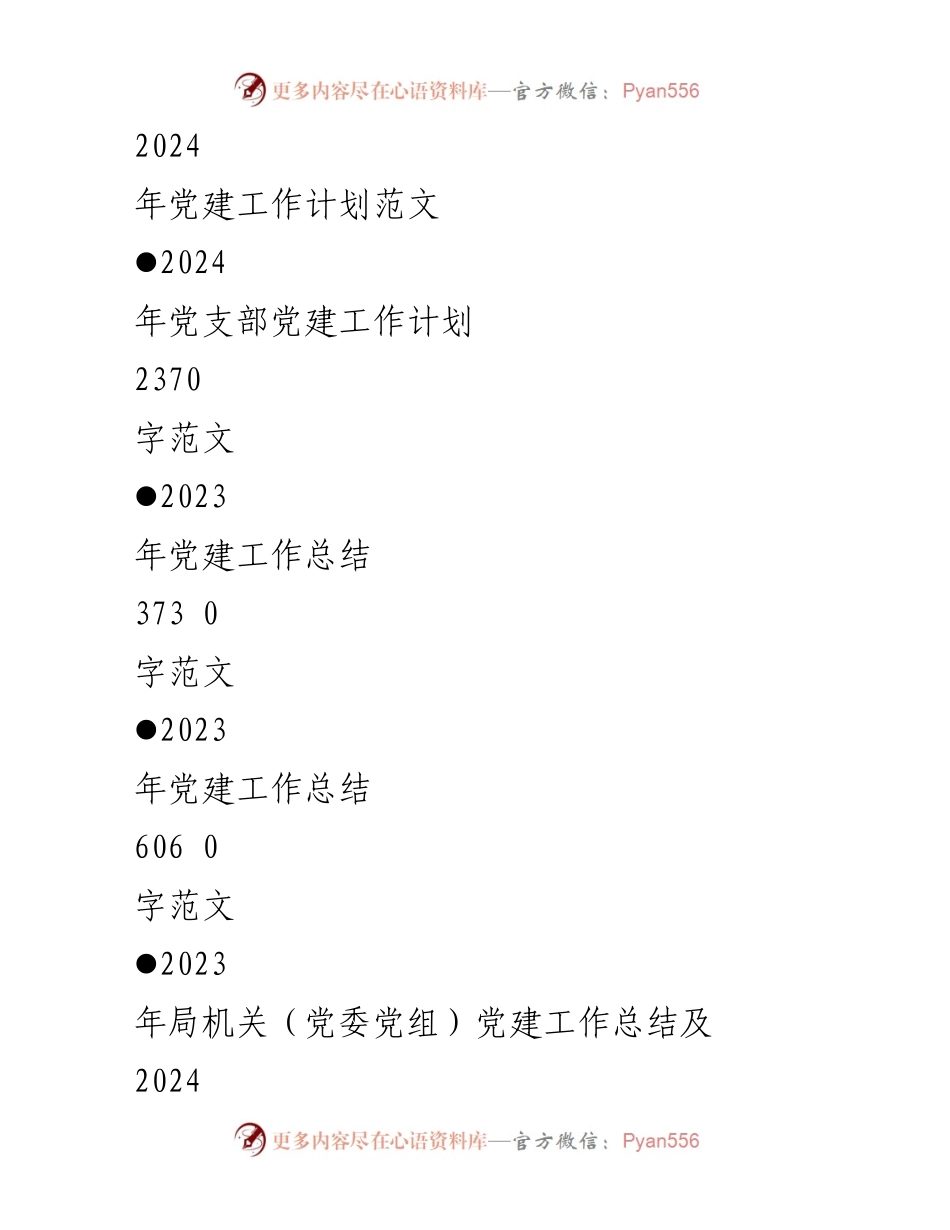 更多内容尽在心语资料库—官方微信：Pyan556

2024

年党建工作计划范文

●2024

年党支部党建工作计划

2370

字范文

●2023

年党建工作总结

373 0

字范文

●2023

年党建工作总结

606 0

字范文

●2023

年局机关（党委党组）党建工作总结及

2024

更多内容尽在心语资料库—官方微信：Pyan556